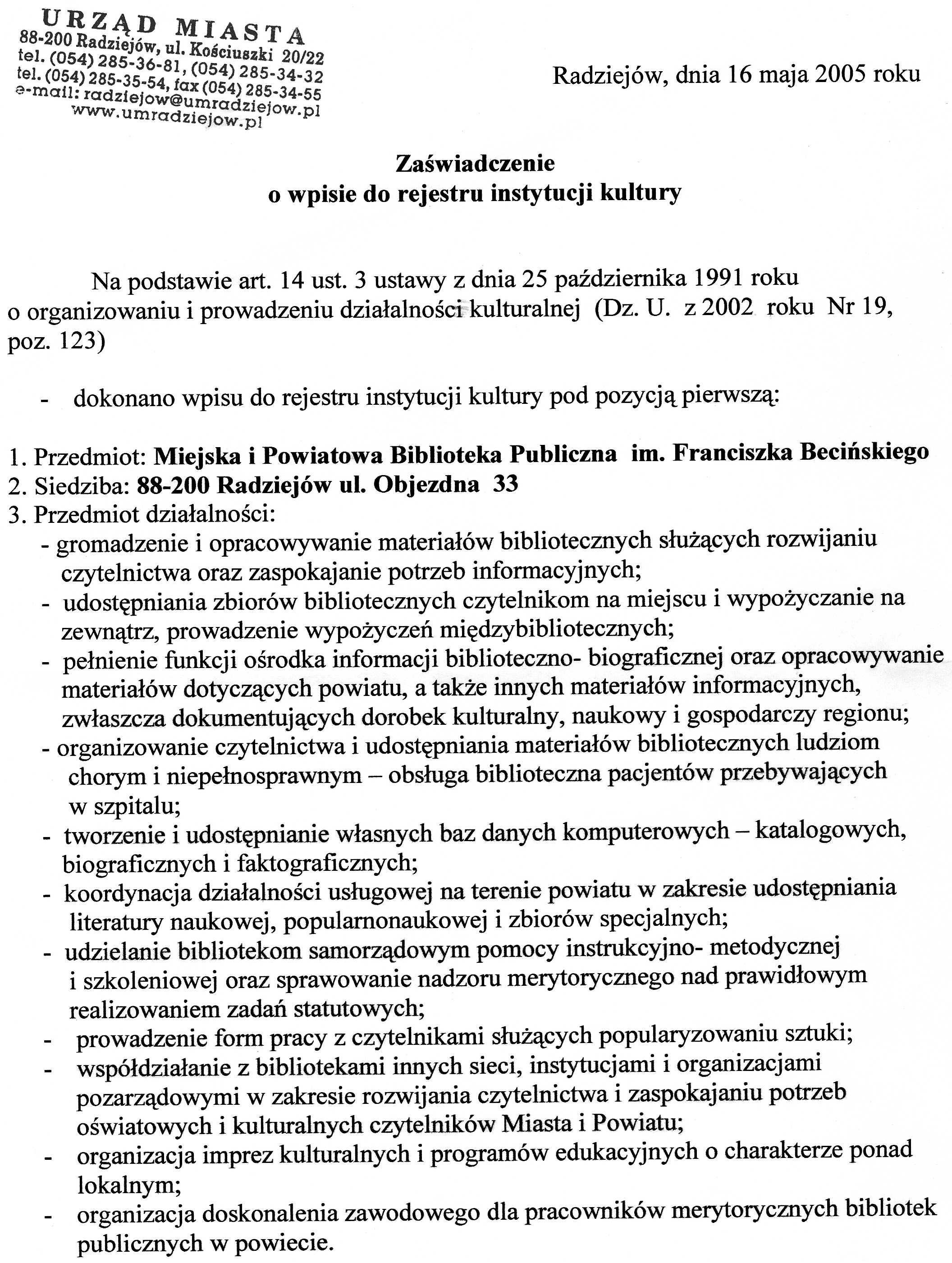 URZĄD MIASTA
88-200 Radziejów, ul. Kościuszki 20/22
tel. (054) 285-36-81, (054) 285-34-32
tel. (054) 285-35-54, fax (054) 285-34-55
e-mail: radziejow@umradziejow.pl
www.umradziejow.pl

Radziejów, dnia 16 maja 2005 roku

Zaświadczenie
o wpisie do rejestru instytucji kultury

Na podstawie art. 14 ust. 3 ustawy z dnia 25 października 1991 roku o organizowaniu i prowadzeniu działalności kulturalnej (Dz. U. z 2002 roku Nr 19, poz. 123)

- dokonano wpisu do rejestru instytucji kultury pod pozycją pierwszą:

1. Przedmiot: Miejska i Powiatowa Biblioteka Publiczna im. Franciszka Becińskiego
2. Siedziba: 88-200 Radziejów ul. Objezdna 33
3. Przedmiot działalności:
- gromadzenie i opracowywanie materiałów bibliotecznych służących rozwijaniu czytelnictwa oraz zaspokajanie potrzeb informacyjnych;
- udostępniania zbiorów bibliotecznych czytelnikom na miejscu i wypożyczanie na zewnątrz, prowadzenie wypożyczeń międzybibliotecznych;
- pełnienie funkcji ośrodka informacji biblioteczno- biograficznej oraz opracowywanie materiałów dotyczących powiatu, a także innych materiałów informacyjnych, zwłaszcza dokumentujących dorobek kulturalny, naukowy i gospodarczy regionu;
- organizowanie czytelnictwa i udostępniania materiałów bibliotecznych ludziom chorym i niepełnosprawnym – obsługa biblioteczna pacjentów przebywających w szpitalu;
- tworzenie i udostępnianie własnych baz danych komputerowych – katalogowych, biograficznych i faktograficznych;
- koordynacja działalności usługowej na terenie powiatu w zakresie udostępniania literatury naukowej, popularnonaukowej i zbiorów specjalnych;
- udzielanie bibliotekom samorządowym pomocy instrukcyjno- metodycznej i szkoleniowej oraz sprawowanie nadzoru merytorycznego nad prawidłowym realizowaniem zadań statutowych;
- prowadzenie form pracy z czytelnikami służących popularyzowaniu sztuki;
- współdziałanie z bibliotekami innych sieci, instytucjami i organizacjami pozarządowymi w zakresie rozwijania czytelnictwa i zaspokajaniu potrzeb oświatowych i kulturalnych czytelników Miasta i Powiatu;
- organizacja imprez kulturalnych i programów edukacyjnych o charakterze ponad lokalnym;
- organizacja doskonalenia zawodowego dla pracowników merytorycznych bibliotek publicznych w powiecie.